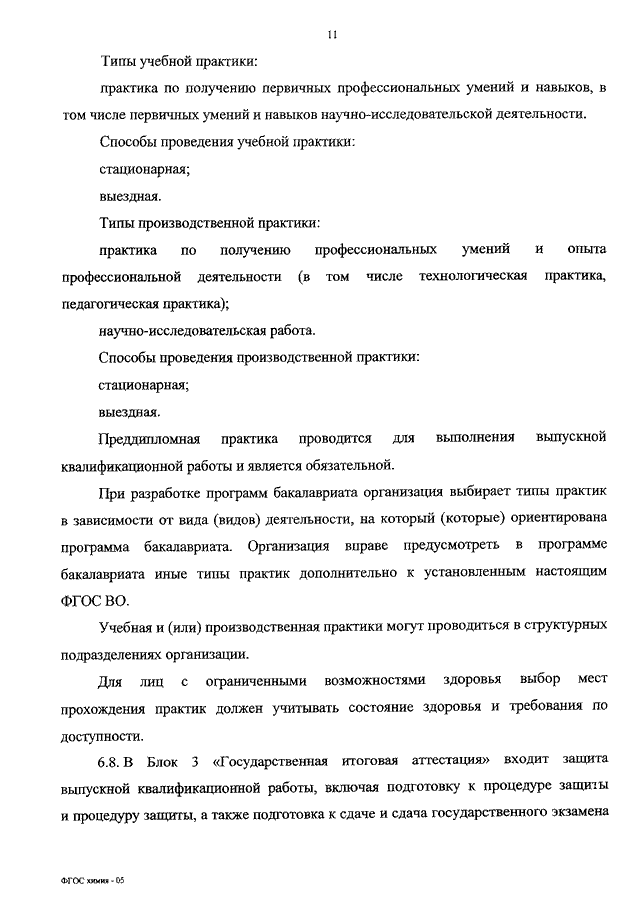 11

Типы учебной практики:

практика по получению первичных профессиональных умений и навыков, в том числе первичных умений и навыков научно-исследовательской деятельности.

Способы проведения учебной практики:

стационарная;

выездная.

Типы производственной практики:

практика по получению профессиональных умений и опыта профессиональной деятельности (в том числе технологическая практика, педагогическая практика);

научно-исследовательская работа.

Способы проведения производственной практики:

стационарная;

выездная.

Преддипломная практика проводится для выполнения выпускной квалификационной работы и является обязательной.

При разработке программ бакалавриата организация выбирает типы практик в зависимости от вида (видов) деятельности, на который (которые) ориентирована программа бакалавриата. Организация вправе предусмотреть в программе бакалавриата иные типы практик дополнительно к установленным настоящим ФГОС ВО.

Учебная и (или) производственная практики могут проводиться в структурных подразделениях организации.

Для лиц с ограниченными возможностями здоровья выбор мест прохождения практик должен учитывать состояние здоровья и требования по доступности.

6.8. В Блок 3 «Государственная итоговая аттестация» входит защита выпускной квалификационной работы, включая подготовку к процедуре защиты и процедуру защиты, а также подготовка к сдаче и сдача государственного экзамена

ФГОС химия - 05